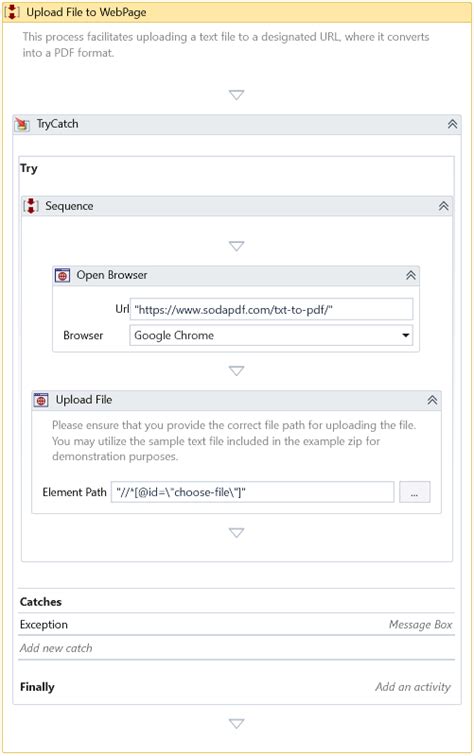 Upload File to WebPage

This process facilitates uploading a text file to a designated URL, where it converts into a PDF format.

TryCatch

Try

Sequence

Open Browser

Url "https://www.sodapdf.com/txt-to-pdf/"

Browser Google Chrome

Upload File

Please ensure that you provide the correct file path for uploading the file. You may utilize the sample text file included in the example zip for demonstration purposes.

Element Path "//*[@id=\"choose-file\"]" ...

Catches

Exception Message Box

Add new catch

Finally Add an activity